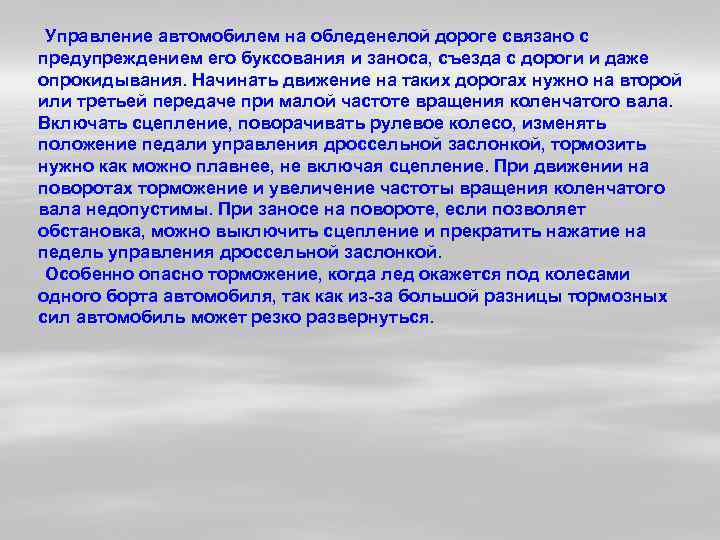 Управление автомобилем на обледенелой дороге связано с предупреждением его буксования и заноса, съезда с дороги и даже опрокидывания. Начинать движение на таких дорогах нужно на второй или третьей передаче при малой частоте вращения коленчатого вала. Включать сцепление, поворачивать рулевое колесо, изменять положение педали управления дроссельной заслонкой, тормозить нужно как можно плавнее, не включая сцепление. При движении на поворотах торможение и увеличение частоты вращения коленчатого вала недопустимы. При заносе на повороте, если позволяет обстановка, можно выключить сцепление и прекратить нажатие на педель управления дроссельной заслонкой.

Особенно опасно торможение, когда лед окажется под колесами одного борта автомобиля, так как из-за большой разницы тормозных сил автомобиль может резко развернуться.